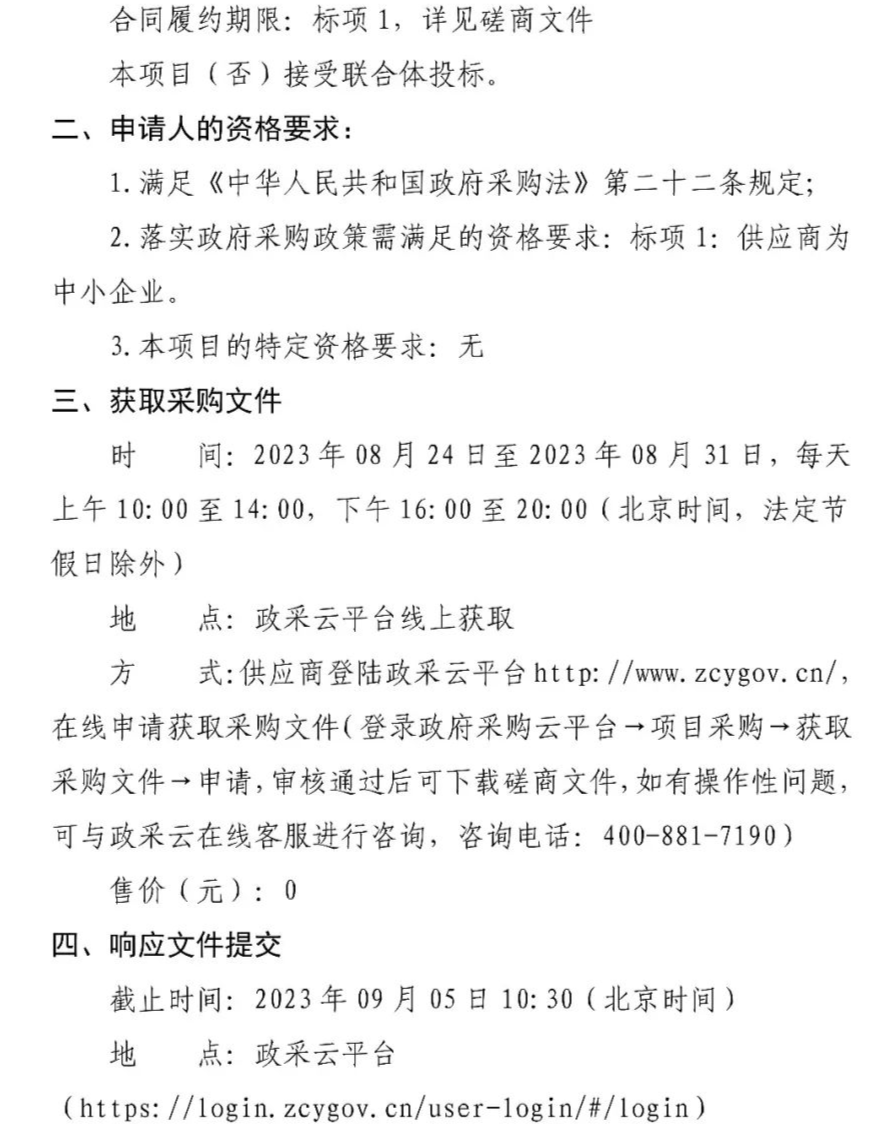 合同履约期限：标项 1，详见磋商文件

本项目（否）接受联合体投标。

二、申请人的资格要求：

1.满足《中华人民共和国政府采购法》第二十二条规定；

2.落实政府采购政策需满足的资格要求：标项 1：供应商为中小企业。

3.本项目的特定资格要求：无

三、获取采购文件

时　间：2023 年 08 月 24 日至 2023 年 08 月 31 日，每天上午 10:00 至 14:00，下午 16:00 至 20:00（北京时间，法定节假日除外）

地　点：政采云平台线上获取

方　式：供应商登陆政采云平台 http://www.zcygov.cn/，在线申请获取采购文件（登录政府采购云平台→项目采购→获取采购文件→申请，审核通过后可下载磋商文件，如有操作性问题，可与政采云在线客服进行咨询，咨询电话：400-881-7190）

售价（元）：0

四、响应文件提交

截止时间：2023 年 09 月 05 日 10:30（北京时间）

地　点：政采云平台

（https://login.zcygov.cn/user-login/#/login）